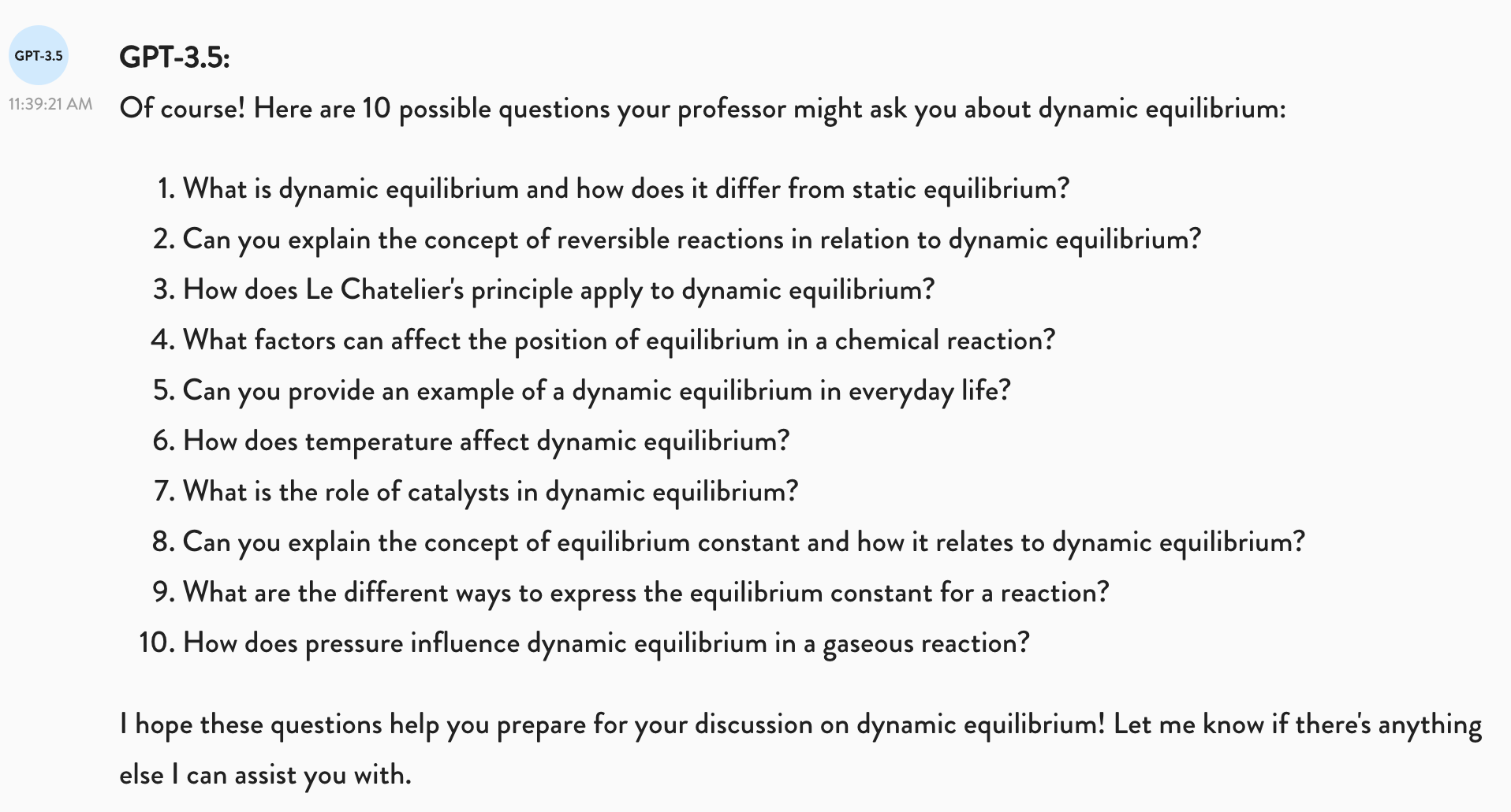 GPT-3.5
11:39:21 AM

GPT-3.5:

Of course! Here are 10 possible questions your professor might ask you about dynamic equilibrium:

1. What is dynamic equilibrium and how does it differ from static equilibrium?
2. Can you explain the concept of reversible reactions in relation to dynamic equilibrium?
3. How does Le Chatelier's principle apply to dynamic equilibrium?
4. What factors can affect the position of equilibrium in a chemical reaction?
5. Can you provide an example of a dynamic equilibrium in everyday life?
6. How does temperature affect dynamic equilibrium?
7. What is the role of catalysts in dynamic equilibrium?
8. Can you explain the concept of equilibrium constant and how it relates to dynamic equilibrium?
9. What are the different ways to express the equilibrium constant for a reaction?
10. How does pressure influence dynamic equilibrium in a gaseous reaction?

I hope these questions help you prepare for your discussion on dynamic equilibrium! Let me know if there's anything else I can assist you with.